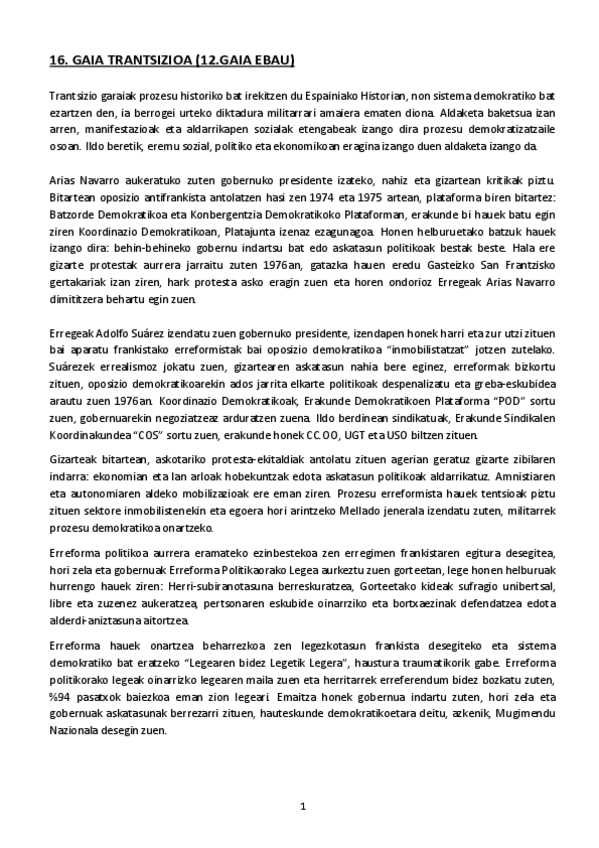 16. GAIA TRANTSIZIOA (12.GAIA EBAU)

Trantsizio garaiak prozesu historiko bat irekitzen du Espainiako Historian, non sistema demokratiko bat ezartzen den, ia berrogei urteko diktadura militarrari amaiera ematen diona. Aldaketa baketsua izan arren, manifestazioak eta aldarrikapen sozialak etengabeak izango dira prozesu demokratizatzaile osoan. Ildo beretik, eremu sozial, politiko eta ekonomikoan eragina izango duen aldaketa izango da.

Arias Navarro aukeratuko zuten gobernuko presidente izateko, nahiz eta gizartean kritikak piztu. Bitartean oposizio antifrankista antolatzen hasi zen 1974 eta 1975 artean, plataforma biren bitartez: Batzorde Demokratikoa eta Konbergentzia Demokratikoko Plataforman, erakunde bi hauek batu egin ziren Koordinazio Demokratikoan, Platajunta izenaz ezagunagoa. Honen helburuetako batzuk hauek izango dira: behin-behineko gobernu indartsu bat edo askatasun politikoak bestak beste. Hala ere gizarte protestak aurrera jarraitu zuten 1976an, gatazka hauen eredu Gasteizko San Frantzisko gertakariak izan ziren, hark protesta asko eragin zuen eta horen ondorioz Erregeak Arias Navarro dimititzera behartu egin zuen.

Erregeak Adolfo Suárez izendatu zuen gobernuko presidente, izendapen honek harri eta zur utzi zituen bai aparatu frankistako erreformistak bai oposizio demokratikoa "inmobilistatzat" jotzen zutelako. Suárezek errealismoz jokatu zuen, gizartearen askatasun nahia bere eginez, erreformak bizkortu zituen, oposizio demokratikoarekin ados jarrita elkarte politikoak despenalizatu eta greba-eskubidea arautu zuen 1976an. Koordinazio Demokratikoak, Erakunde Demokratikoen Plataforma "POD" sortu zuen, gobernuarekin negoziatzeaz arduratzen zuena. Ildo berdinean sindikatuak, Erakunde Sindikalen Koordinakundea "COS" sortu zuen, erakunde honek CC.OO, UGT eta USO biltzen zituen.

Gizarteak bitartean, askotariko protesta-ekitaldiak antolatu zituen agerian geratuz gizarte zibilaren indarra: ekonomian eta lan arloak hobekuntzak edota askatasun politikoak aldarrikatuz. Amnistiaren eta autonomiaren aldeko mobilizazioak ere eman ziren. Prozesu erreformista hauek tentsioak piztu zituen sektore inmobilistenekin eta egoera hori arintzeko Mellado jenerala izendatu zuten, militarrek prozesu demokratikoa onartzeko.

Erreforma politikoa aurrera eramateko ezinbestekoa zen erregimen frankistaren egitura desegitea, hori zela eta gobernuak Erreforma Politikaorako Legea aurkeztu zuen gorteetan, lege honen helburuak hurrengo hauek ziren: Herri-subiranotasuna berreskuratzea, Gorteetako kideak sufragio unibertsal, libre eta zuzenez aukeratzea, pertsonaren eskubide oinarrziko eta bortxaezinak defendatzea edota alderdi-aniztasuna aitortzea.

Erreforma hauek onartzea beharrezkoa zen legezkotasun frankista desegiteko eta sistema demokratiko bat eratzeko "Legearen bidez Legetik Legera", haustura traumatikorik gabe. Erreforma politikorako legeak oinarrizko legearen maila zuen eta herritarrek erreferendum bidez bozkatu zuten, %94 pasatxok baiezkoa eman zion legeari. Emaitza honek gobernua indartu zuten, hori zela eta gobernuak askatasunak berrezarri zituen, hauteskunde demokratikoetara deitu, azkenik, Mugimendu Nazionala desegin zuen.

1